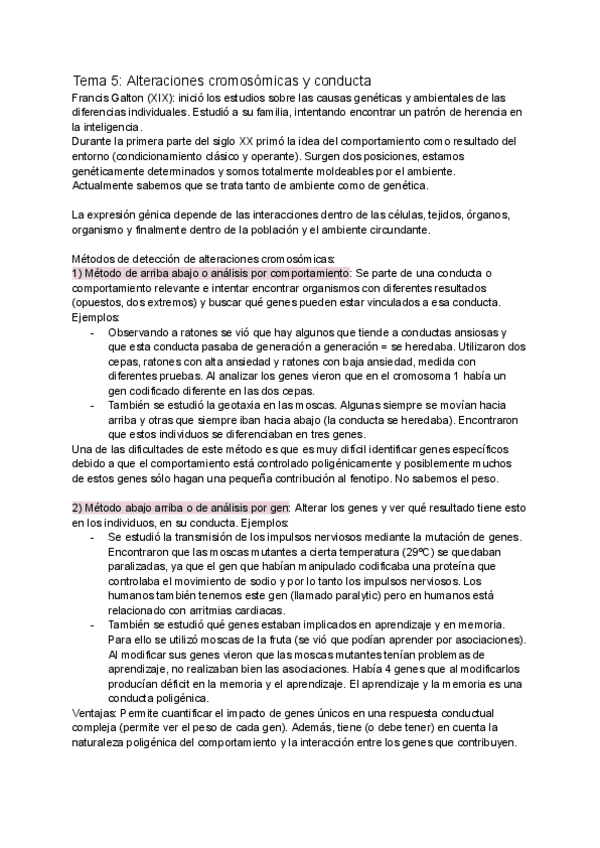 Tema 5: Alteraciones cromosómicas y conducta

Francis Galton (XIX): inició los estudios sobre las causas genéticas y ambientales de las diferencias individuales. Estudió a su familia, intentando encontrar un patrón de herencia en la inteligencia.
Durante la primera parte del siglo XX primó la idea del comportamiento como resultado del entorno (condicionamiento clásico y operante). Surgen dos posiciones, estamos genéticamente determinados y somos totalmente moldeables por el ambiente.
Actualmente sabemos que se trata tanto de ambiente como de genética.

La expresión génica depende de las interacciones dentro de las células, tejidos, órganos, organismo y finalmente dentro de la población y el ambiente circundante.

Métodos de detección de alteraciones cromosómicas:
1) Método de arriba abajo o análisis por comportamiento: Se parte de una conducta o comportamiento relevante e intentar encontrar organismos con diferentes resultados (opuestos, dos extremos) y buscar qué genes pueden estar vinculados a esa conducta.
Ejemplos:
- Observando a ratones se vió que hay algunos que tiende a conductas ansiosas y que esta conducta pasaba de generación a generación = se heredaba. Utilizaron dos cepas, ratones con alta ansiedad y ratones con baja ansiedad, medida con diferentes pruebas. Al analizar los genes vieron que en el cromosoma 1 había un gen codificado diferente en las dos cepas.
- También se estudió la geotaxia en las moscas. Algunas siempre se movían hacia arriba y otras que siempre iban hacia abajo (la conducta se heredaba). Encontraron que estos individuos se diferenciaban en tres genes.
Una de las dificultades de este método es que es muy difícil identificar genes específicos debido a que el comportamiento está controlado poligénicamente y posiblemente muchos de estos genes sólo hagan una pequeña contribución al fenotipo. No sabemos el peso.

2) Método abajo arriba o de análisis por gen: Alterar los genes y ver qué resultado tiene esto en los individuos, en su conducta. Ejemplos:
- Se estudió la transmisión de los impulsos nerviosos mediante la mutación de genes. Encontraron que las moscas mutantes a cierta temperatura (29ºC) se quedaban paralizadas, ya que el gen que habían manipulado codificaba una proteína que controlaba el movimiento de sodio y por lo tanto los impulsos nerviosos. Los humanos también tenemos este gen (llamado paralytic) pero en humanos está relacionado con arritmias cardiacas.
- También se estudió qué genes estaban implicados en aprendizaje y en memoria. Para ello se utilizó moscas de la fruta (se vió que podían aprender por asociaciones). Al modificar sus genes vieron que las moscas mutantes tenían problemas de aprendizaje, no realizaban bien las asociaciones. Había 4 genes que al modificarlos producían déficit en la memoria y el aprendizaje. El aprendizaje y la memoria es una conducta poligénica.
Ventajas: Permite cuantificar el impacto de genes únicos en una respuesta conductual compleja (permite ver el peso de cada gen). Además, tiene (o debe tener) en cuenta la naturaleza poligénica del comportamiento y la interacción entre los genes que contribuyen.